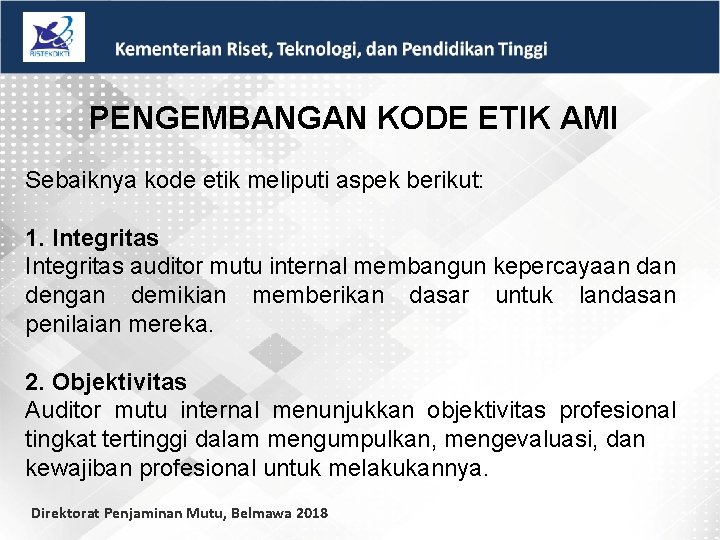 RISTEKDIKTI

Kementerian Riset, Teknologi, dan Pendidikan Tinggi

PENGEMBANGAN KODE ETIK AMI

Sebaiknya kode etik meliputi aspek berikut:

1. Integritas
Integritas auditor mutu internal membangun kepercayaan dan dengan demikian memberikan dasar untuk landasan penilaian mereka.

2. Objektivitas
Auditor mutu internal menunjukkan objektivitas profesional tingkat tertinggi dalam mengumpulkan, mengevaluasi, dan kewajiban profesional untuk melakukannya.

Direktorat Penjaminan Mutu, Belmawa 2018